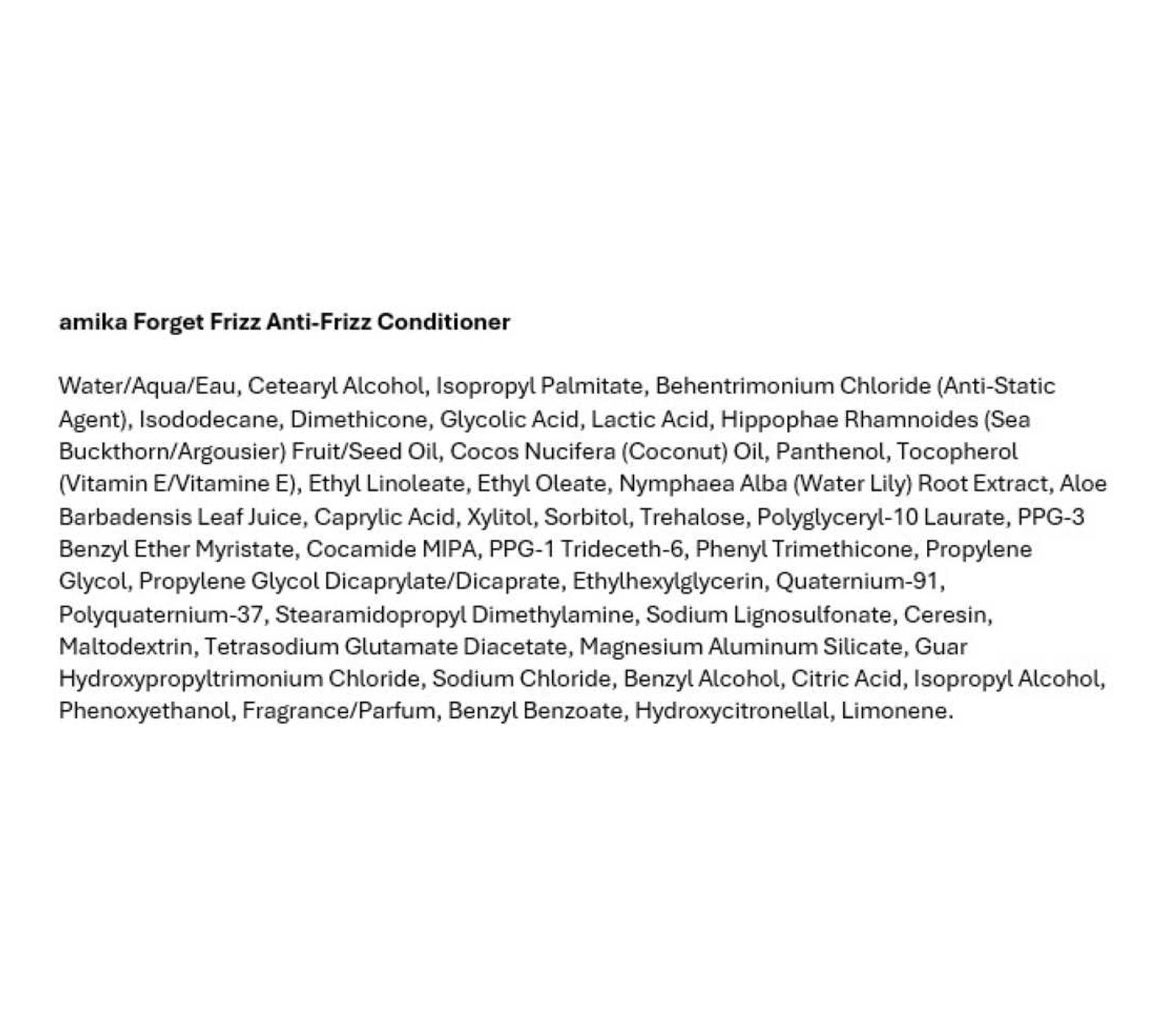 amika Forget Frizz Anti-Frizz Conditioner

Water/Aqua/Eau, Cetearyl Alcohol, Isopropyl Palmitate, Behentrimonium Chloride (Anti-Static Agent), Isododecane, Dimethicone, Glycolic Acid, Lactic Acid, Hippophae Rhamnoides (Sea Buckthorn/Argousier) Fruit/Seed Oil, Cocos Nucifera (Coconut) Oil, Panthenol, Tocopherol (Vitamin E/Vitamine E), Ethyl Linoleate, Ethyl Oleate, Nymphaea Alba (Water Lily) Root Extract, Aloe Barbadensis Leaf Juice, Caprylic Acid, Xylitol, Sorbitol, Trehalose, Polyglyceryl-10 Laurate, PPG-3 Benzyl Ether Myristate, Cocamide MIPA, PPG-1 Trideceth-6, Phenyl Trimethicone, Propylene Glycol, Propylene Glycol Dicaprylate/Dicaprate, Ethylhexylglycerin, Quaternium-91, Polyquaternium-37, Stearamidopropyl Dimethylamine, Sodium Lignosulfonate, Ceresin, Maltodextrin, Tetrasodium Glutamate Diacetate, Magnesium Aluminum Silicate, Guar Hydroxypropyltrimonium Chloride, Sodium Chloride, Benzyl Alcohol, Citric Acid, Isopropyl Alcohol, Phenoxyethanol, Fragrance/Parfum, Benzyl Benzoate, Hydroxycitronellal, Limonene.